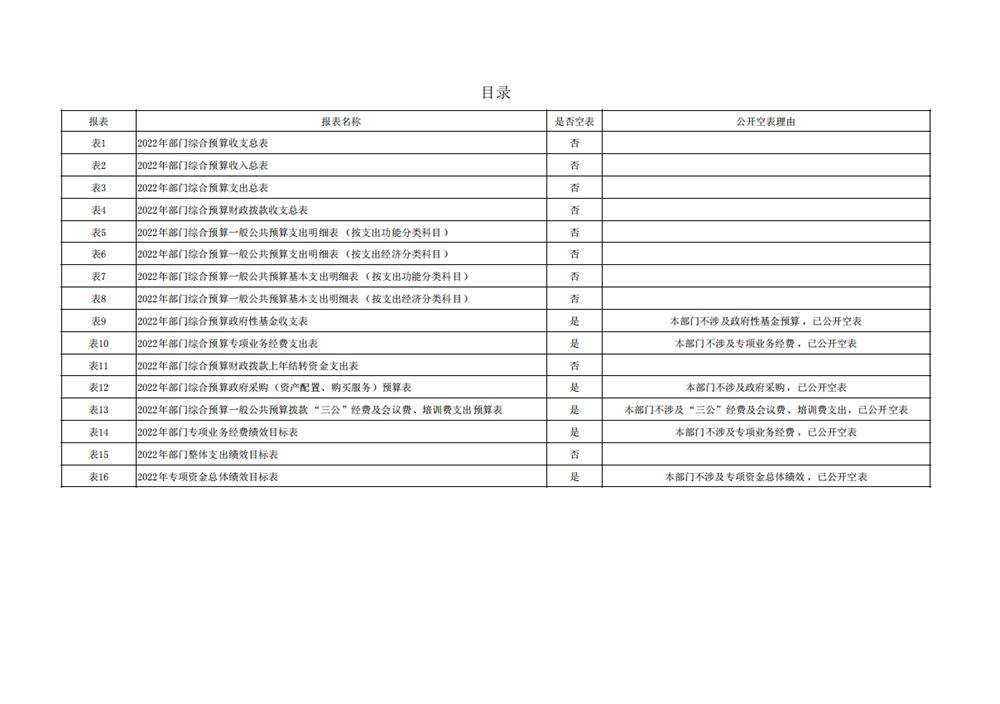 目录

| 报表 | 报表名称 | 是否空表 | 公开空表理由 |
|---|---|---|---|
| 表1 | 2022年部门综合预算收支总表 | 否 | |
| 表2 | 2022年部门综合预算收入总表 | 否 | |
| 表3 | 2022年部门综合预算支出总表 | 否 | |
| 表4 | 2022年部门综合预算财政拨款收支总表 | 否 | |
| 表5 | 2022年部门综合预算一般公共预算支出明细表（按支出功能分类科目） | 否 | |
| 表6 | 2022年部门综合预算一般公共预算支出明细表（按支出经济分类科目） | 否 | |
| 表7 | 2022年部门综合预算一般公共预算基本支出明细表（按支出功能分类科目） | 否 | |
| 表8 | 2022年部门综合预算一般公共预算基本支出明细表（按支出经济分类科目） | 否 | |
| 表9 | 2022年部门综合预算政府性基金收支表 | 是 | 本部门不涉及政府性基金预算，已公开空表 |
| 表10 | 2022年部门综合预算专项业务经费支出表 | 是 | 本部门不涉及专项业务经费，已公开空表 |
| 表11 | 2022年部门综合预算财政拨款上年结转资金支出表 | 否 | |
| 表12 | 2022年部门综合预算政府采购（资产配置、购买服务）预算表 | 是 | 本部门不涉及政府采购，已公开空表 |
| 表13 | 2022年部门综合预算一般公共预算拨款“三公”经费及会议费、培训费支出预算表 | 是 | 本部门不涉及“三公”经费及会议费、培训费支出，已公开空表 |
| 表14 | 2022年部门专项业务经费绩效目标表 | 是 | 本部门不涉及专项业务经费，已公开空表 |
| 表15 | 2022年部门整体支出绩效目标表 | 否 | |
| 表16 | 2022年专项资金总体绩效目标表 | 是 | 本部门不涉及专项资金总体绩效，已公开空表 |